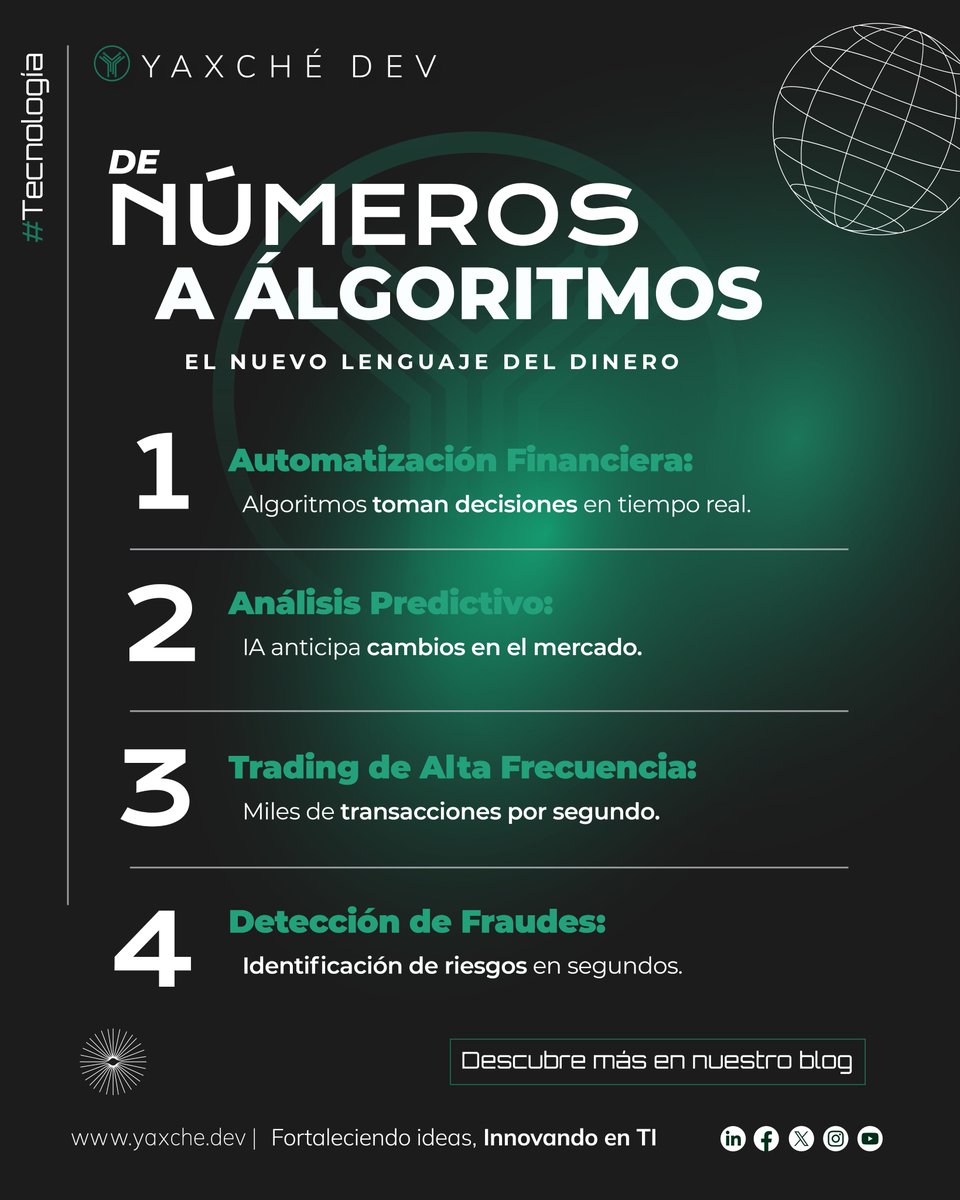 #Tecnología

YAXCHÉ DEV

DE
NÚMEROS
A ÁLGORITMOS

EL NUEVO LENGUAJE DEL DINERO

1 Automatización Financiera:
Algoritmos toman decisiones en tiempo real.

2 Análisis Predictivo:
IA anticipa cambios en el mercado.

3 Trading de Alta Frecuencia:
Miles de transacciones por segundo.

4 Detección de Fraudes:
Identificación de riesgos en segundos.

Descubre más en nuestro blog

www.yaxche.dev | Fortaleciendo ideas, Innovando en TI